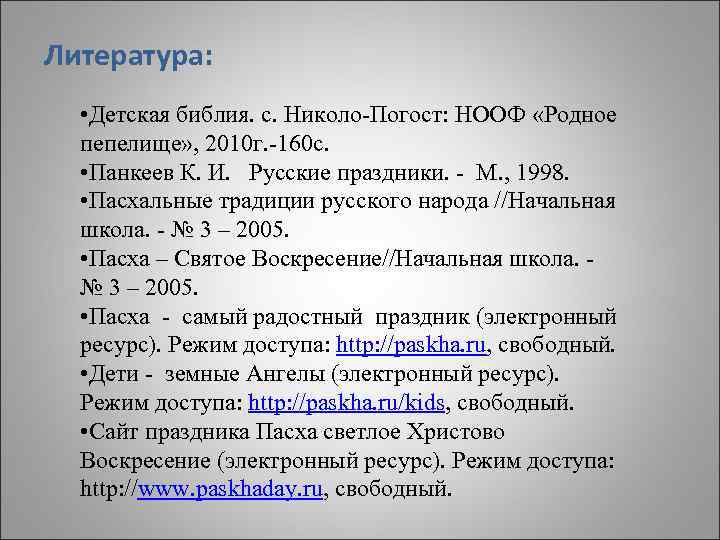 Литература:

•Детская библия. с. Николо-Погост: НООФ «Родное пепелище», 2010г.-160с.
•Панкеев К. И.   Русские праздники. -  М., 1998.
•Пасхальные традиции русского народа //Начальная школа. - № 3 – 2005.
•Пасха – Святое Воскресение//Начальная школа. - № 3 – 2005.
•Пасха  -  самый радостный  праздник (электронный ресурс). Режим доступа: http://paskha.ru, свободный.
•Дети -  земные Ангелы (электронный ресурс). Режим доступа: http://paskha.ru/kids, свободный.
•Сайт праздника Пасха светлое Христово Воскресение (электронный ресурс). Режим доступа: http://www.paskhaday.ru, свободный.